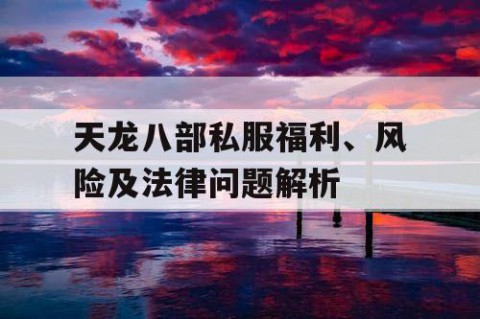 天龙八部私服福利、风险及法律问题解析